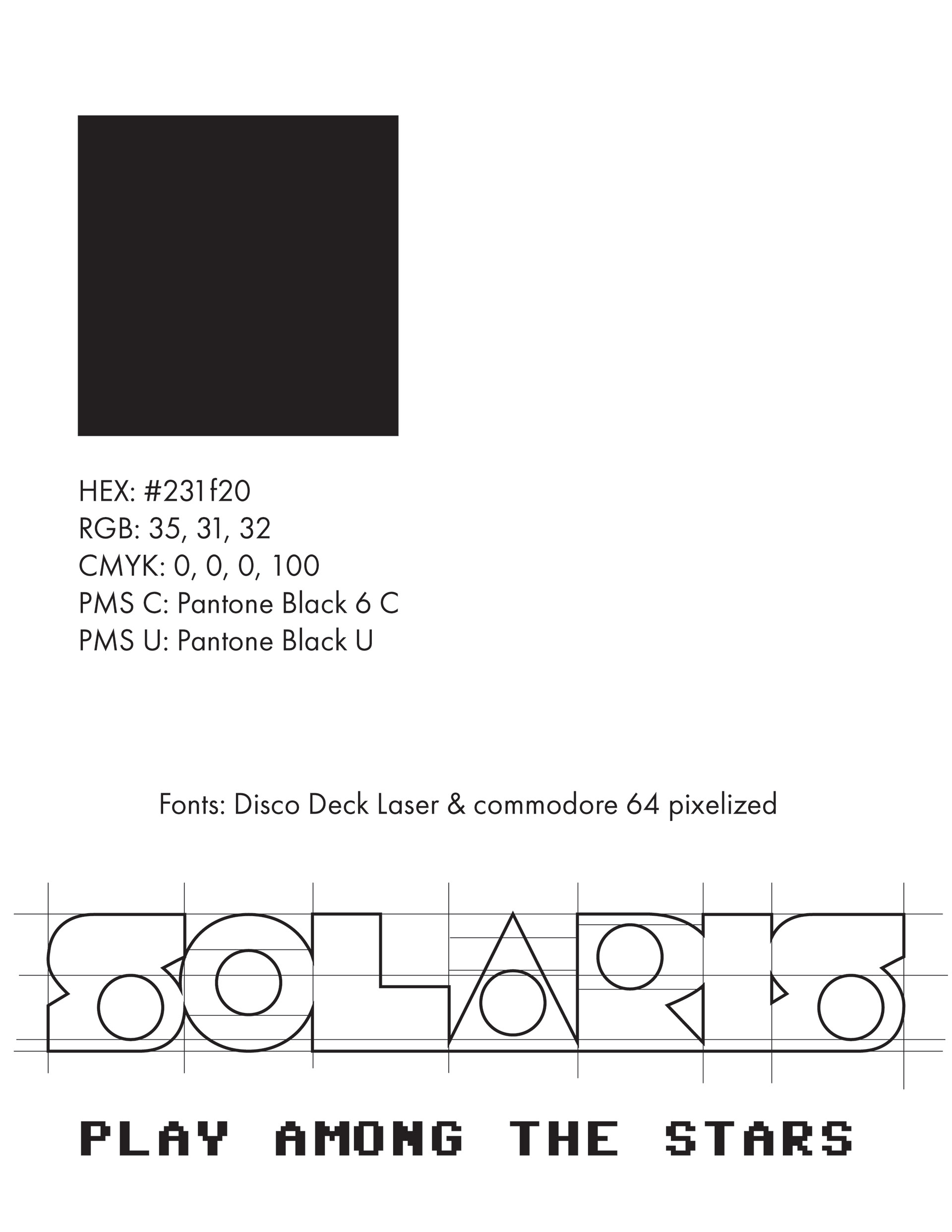 HEX: #231f20
RGB: 35, 31, 32
CMYK: 0, 0, 0, 100
PMS C: Pantone Black 6 C
PMS U: Pantone Black U

Fonts: Disco Deck Laser & commodore 64 pixelized

SOLARIS

PLAY AMONG THE STARS